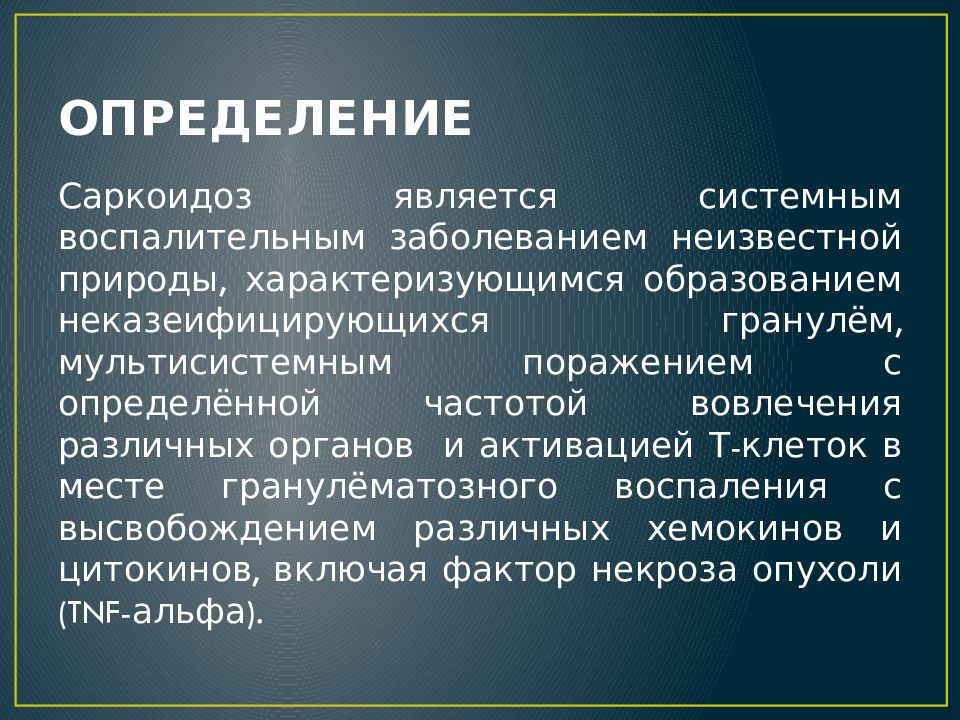 ОПРЕДЕЛЕНИЕ

Саркоидоз является системным воспалительным заболеванием неизвестной природы, характеризующимся образованием неказеифицирующихся гранулём, мультисистемным поражением с определённой частотой вовлечения различных органов и активацией Т-клеток в месте гранулёматозного воспаления с высвобождением различных хемокинов и цитокинов, включая фактор некроза опухоли (TNF-альфа).